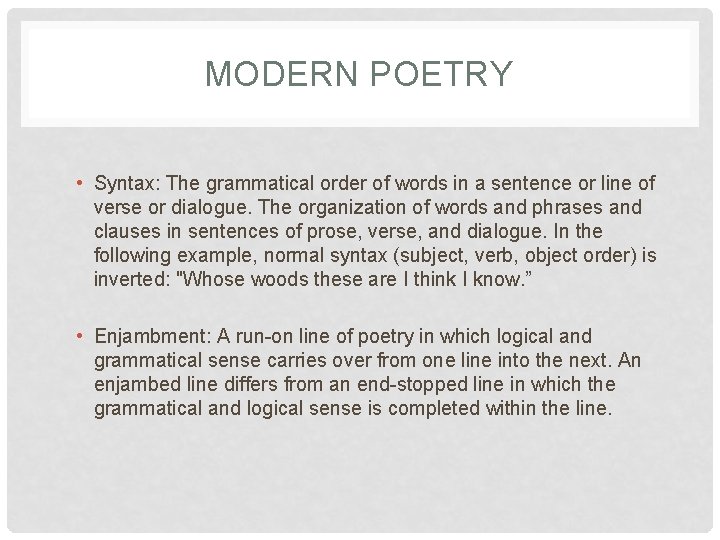 MODERN POETRY

• Syntax: The grammatical order of words in a sentence or line of verse or dialogue. The organization of words and phrases and clauses in sentences of prose, verse, and dialogue. In the following example, normal syntax (subject, verb, object order) is inverted: "Whose woods these are I think I know."

• Enjambment: A run-on line of poetry in which logical and grammatical sense carries over from one line into the next. An enjambed line differs from an end-stopped line in which the grammatical and logical sense is completed within the line.